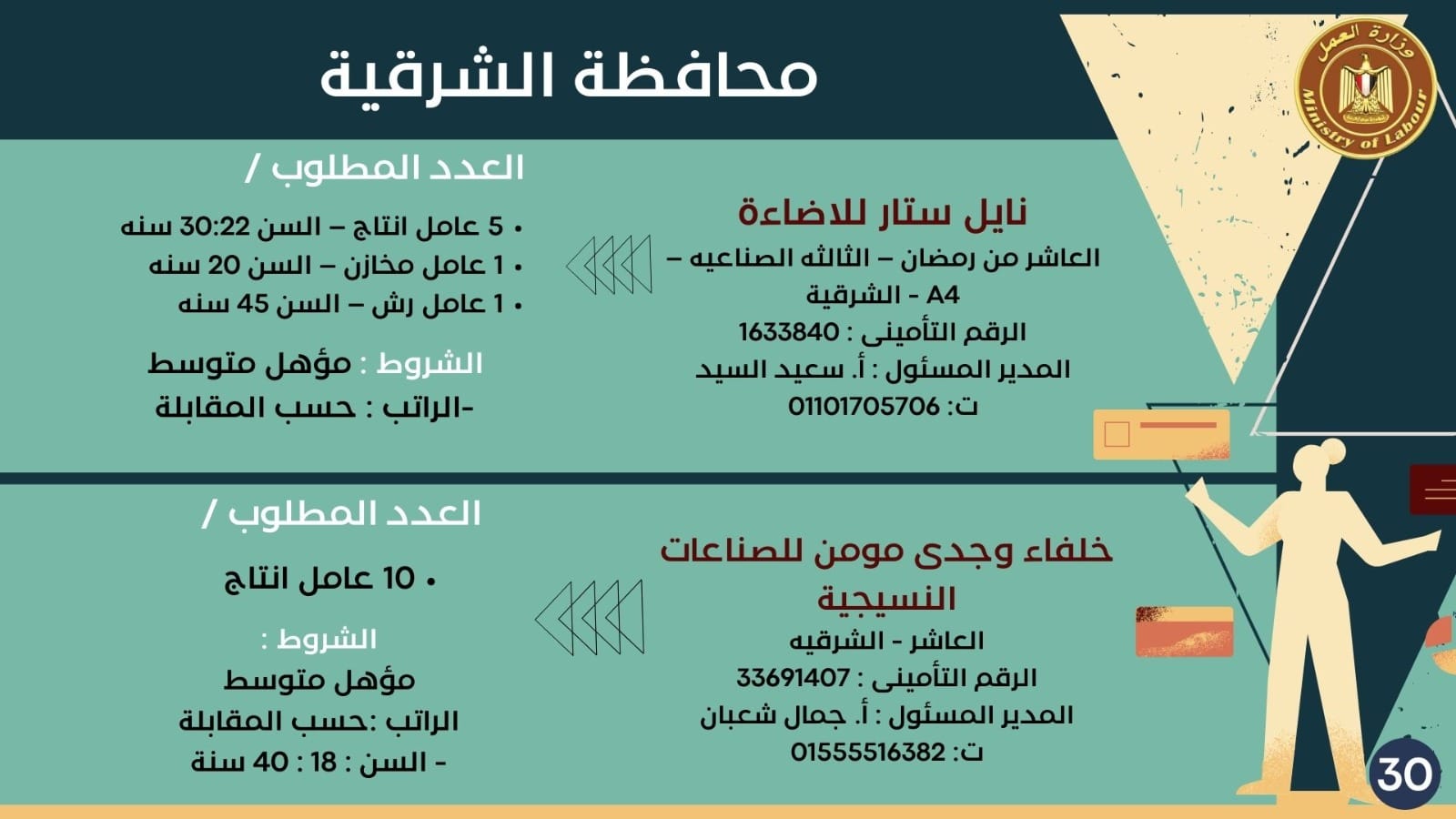 وزارة العمل
Ministry of Labour

محافظة الشرقية

نايل ستار للاضاءة
العاشر من رمضان – الثالثه الصناعيه – A4 - الشرقية
الرقم التأمينى : 1633840
المدير المسئول : أ. سعيد السيد
ت: 01101705706

العدد المطلوب /
• 5 عامل انتاج – السن 30:22 سنه
• 1 عامل مخازن – السن 20 سنه
• 1 عامل رش – السن 45 سنه

الشروط : مؤهل متوسط
-الراتب : حسب المقابلة

خلفاء وجدى مومن للصناعات النسيجية
العاشر - الشرقيه
الرقم التأمينى : 33691407
المدير المسئول : أ. جمال شعبان
ت: 01555516382

العدد المطلوب /
• 10 عامل انتاج

الشروط :
مؤهل متوسط
الراتب :حسب المقابلة
- السن : 18 : 40 سنة

30